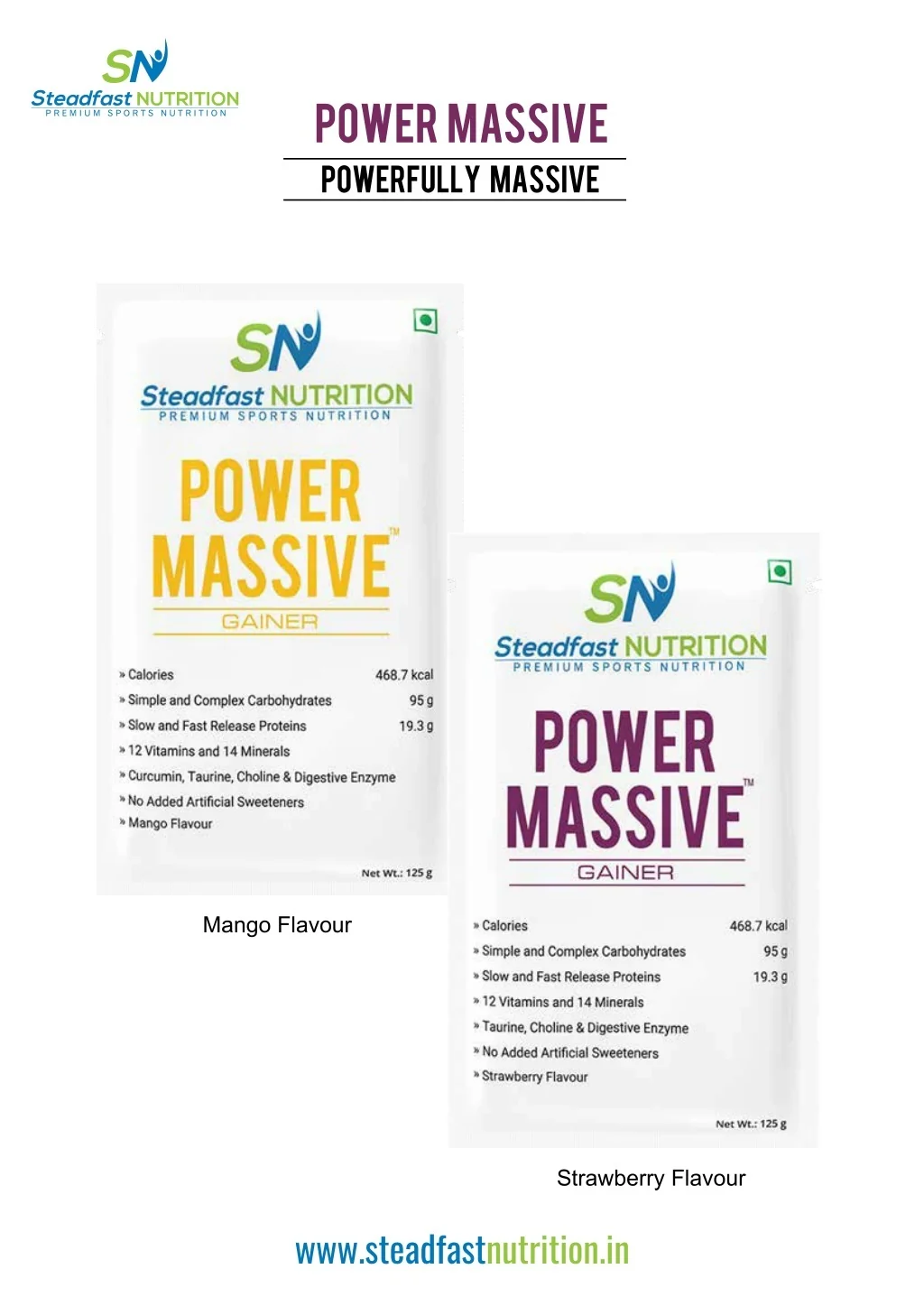 SN
Steadfast NUTRITION
PREMIUM SPORTS NUTRITION

POWER MASSIVE

POWERFULLY MASSIVE

SN
Steadfast NUTRITION
PREMIUM SPORTS NUTRITION

POWER
MASSIVE™
GAINER

» Calories 468.7 kcal
» Simple and Complex Carbohydrates 95 g
» Slow and Fast Release Proteins 19.3 g
» 12 Vitamins and 14 Minerals
» Curcumin, Taurine, Choline & Digestive Enzyme
» No Added Artificial Sweeteners
» Mango Flavour

Net Wt.: 125 g

Mango Flavour

SN
Steadfast NUTRITION
PREMIUM SPORTS NUTRITION

POWER
MASSIVE™
GAINER

» Calories 468.7 kcal
» Simple and Complex Carbohydrates 95 g
» Slow and Fast Release Proteins 19.3 g
» 12 Vitamins and 14 Minerals
» Taurine, Choline & Digestive Enzyme
» No Added Artificial Sweeteners
» Strawberry Flavour

Net Wt.: 125 g

Strawberry Flavour

www.steadfastnutrition.in